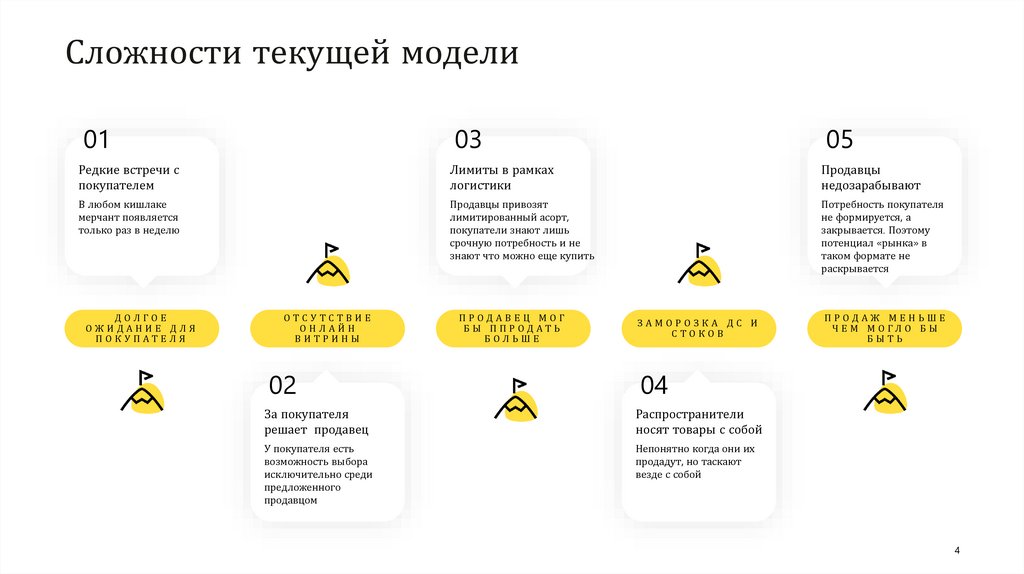 Сложности текущей модели

01
Редкие встречи с покупателем
В любом кишлаке мерчант появляется только раз в неделю

ДОЛГОЕ ОЖИДАНИЕ ДЛЯ ПОКУПАТЕЛЯ

ОТСУТСТВИЕ ОНЛАЙН ВИТРИНЫ

02
За покупателя решает продавец
У покупателя есть возможность выбора исключительно среди предложенного продавцом

03
Лимиты в рамках логистики
Продавцы привозят лимитированный асорт, покупатели знают лишь срочную потребность и не знают что можно еще купить

ПРОДАВЕЦ МОГ БЫ ППРОДАТЬ БОЛЬШЕ

ЗАМОРОЗКА ДС И СТОКОВ

04
Распространители носят товары с собой
Непонятно когда они их продадут, но таскают везде с собой

05
Продавцы недозарабывают
Потребность покупателя не формируется, а закрывается. Поэтому потенциал «рынка» в таком формате не раскрывается

ПРОДАЖ МЕНЬШЕ ЧЕМ МОГЛО БЫ БЫТЬ

4